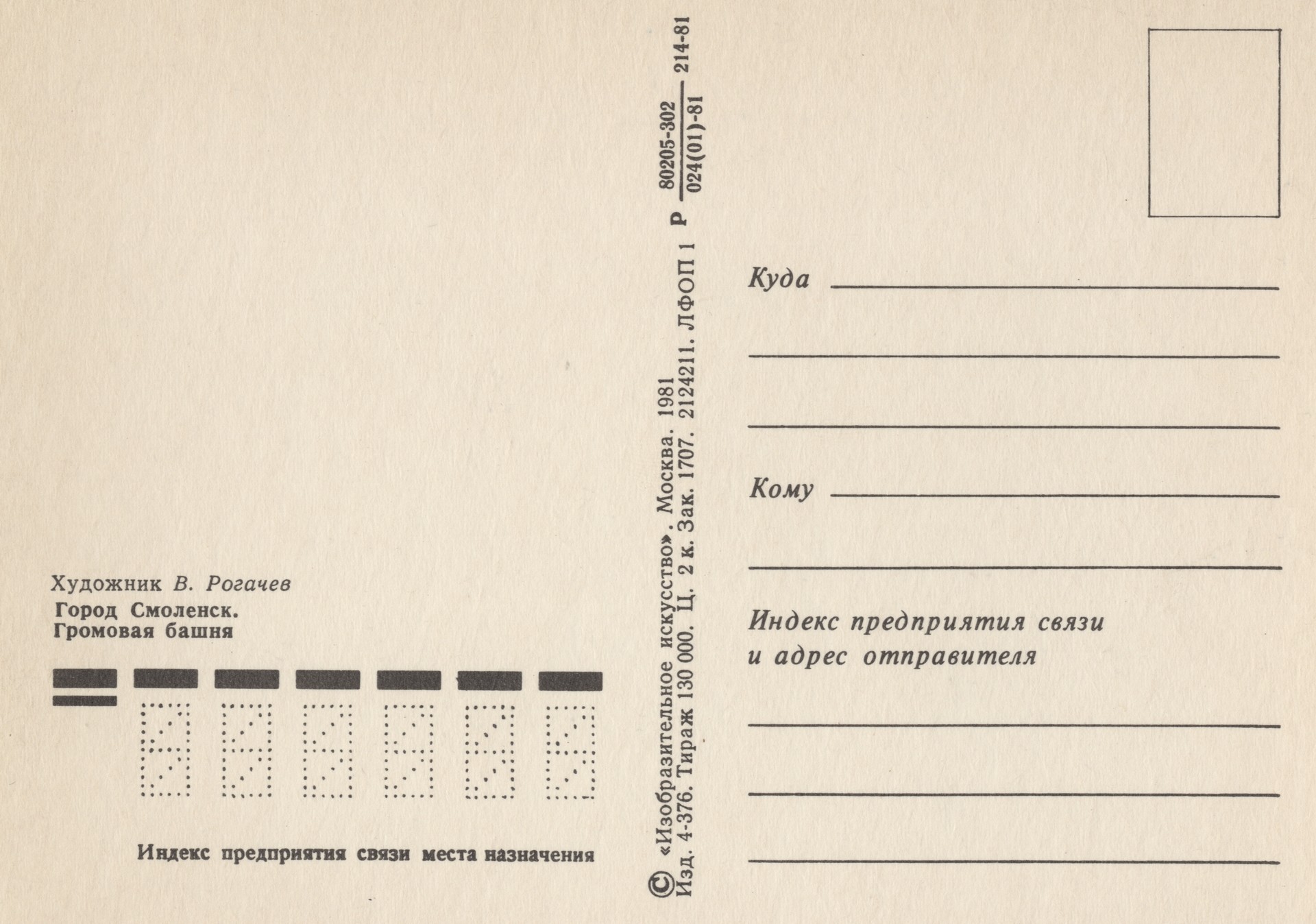 Художник В. Рогачев
Город Смоленск.
Громовая башня

Индекс предприятия связи места назначения

© «Изобразительное искусство». Москва. 1981
Изд. 4-376. Тираж 130 000. Ц. 2 к. Зак. 1707. 2124211. ЛФОП 1 Р $\frac{80205-302}{024(01)-81}$ 214-81

Куда ____

____

____

Кому ____

____

Индекс предприятия связи
и адрес отправителя

____

____

____